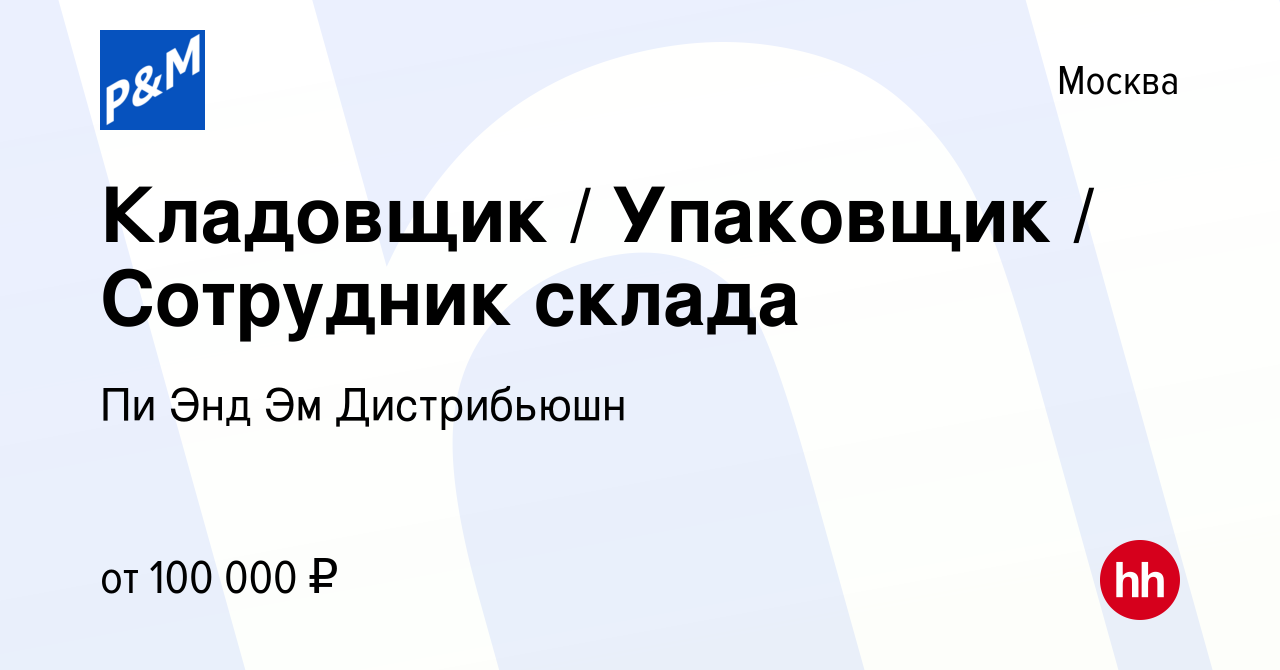 P&M

Москва

Кладовщик / Упаковщик / Сотрудник склада

Пи Энд Эм Дистрибьюшн

от 100 000 ₽

hh